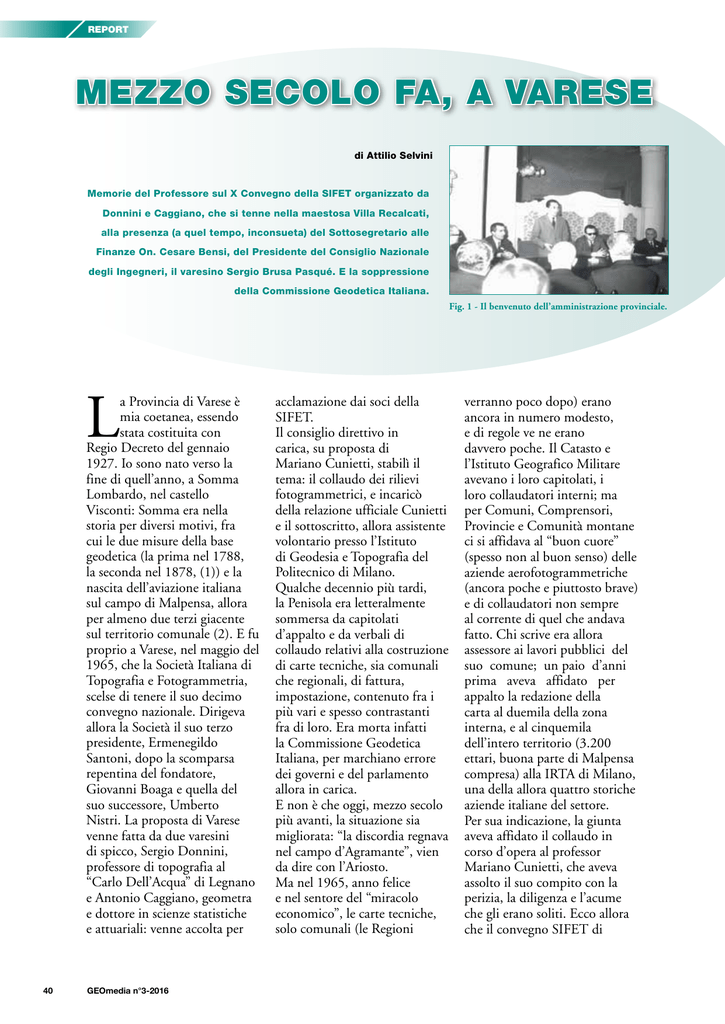 REPORT

MEZZO SECOLO FA, A VARESE

di Attilio Selvini

Memorie del Professore sul X Convegno della SIFET organizzato da Donnini e Caggiano, che si tenne nella maestosa Villa Recalcati, alla presenza (a quel tempo, inconsueta) del Sottosegretario alle Finanze On. Cesare Bensi, del Presidente del Consiglio Nazionale degli Ingegneri, il varesino Sergio Brusa Pasqué. E la soppressione della Commissione Geodetica Italiana.

Fig. 1 - Il benvenuto dell'amministrazione provinciale.

La Provincia di Varese è mia coetanea, essendo stata costituita con Regio Decreto del gennaio 1927. Io sono nato verso la fine di quell'anno, a Somma Lombardo, nel castello Visconti: Somma era nella storia per diversi motivi, fra cui le due misure della base geodetica (la prima nel 1788, la seconda nel 1878, (1)) e la nascita dell'aviazione italiana sul campo di Malpensa, allora per almeno due terzi giacente sul territorio comunale (2). E fu proprio a Varese, nel maggio del 1965, che la Società Italiana di Topografia e Fotogrammetria, scelse di tenere il suo decimo convegno nazionale. Dirigeva allora la Società il suo terzo presidente, Ermenegildo Santoni, dopo la scomparsa repentina del fondatore, Giovanni Boaga e quella del suo successore, Umberto Nistri. La proposta di Varese venne fatta da due varesini di spicco, Sergio Donnini, professore di topografia al "Carlo Dell'Acqua" di Legnano e Antonio Caggiano, geometra e dottore in scienze statistiche e attuariali: venne accolta per acclamazione dai soci della SIFET.
Il consiglio direttivo in carica, su proposta di Mariano Cunietti, stabilì il tema: il collaudo dei rilievi fotogrammetrici, e incaricò della relazione ufficiale Cunietti e il sottoscritto, allora assistente volontario presso l'Istituto di Geodesia e Topografia del Politecnico di Milano.
Qualche decennio più tardi, la Penisola era letteralmente sommersa da capitolati d'appalto e da verbali di collaudo relativi alla costruzione di carte tecniche, sia comunali che regionali, di fattura, impostazione, contenuto fra i più vari e spesso contrastanti fra di loro. Era morta infatti la Commissione Geodetica Italiana, per marchiano errore dei governi e del parlamento allora in carica.
E non è che oggi, mezzo secolo più avanti, la situazione sia migliorata: "la discordia regnava nel campo d'Agramante", vien da dire con l'Ariosto.
Ma nel 1965, anno felice e nel sentore del "miracolo economico", le carte tecniche, solo comunali (le Regioni verranno poco dopo) erano ancora in numero modesto, e di regole ve ne erano davvero poche. Il Catasto e l'Istituto Geografico Militare avevano i loro capitolati, i loro collaudatori interni; ma per Comuni, Comprensori, Provincie e Comunità montane ci si affidava al "buon cuore" (spesso non al buon senso) delle aziende aerofotogrammetriche (ancora poche e piuttosto brave) e di collaudatori non sempre al corrente di quel che andava fatto. Chi scrive era allora assessore ai lavori pubblici del suo comune; un paio d'anni prima aveva affidato per appalto la redazione della carta al duemila della zona interna, e al cinquemila dell'intero territorio (3.200 ettari, buona parte di Malpensa compresa) alla IRTA di Milano, una della allora quattro storiche aziende italiane del settore.
Per sua indicazione, la giunta aveva affidato il collaudo in corso d'opera al professor Mariano Cunietti, che aveva assolto il suo compito con la perizia, la diligenza e l'acume che gli erano soliti. Ecco allora che il convegno SIFET di

40 GEOmedia n°3-2016